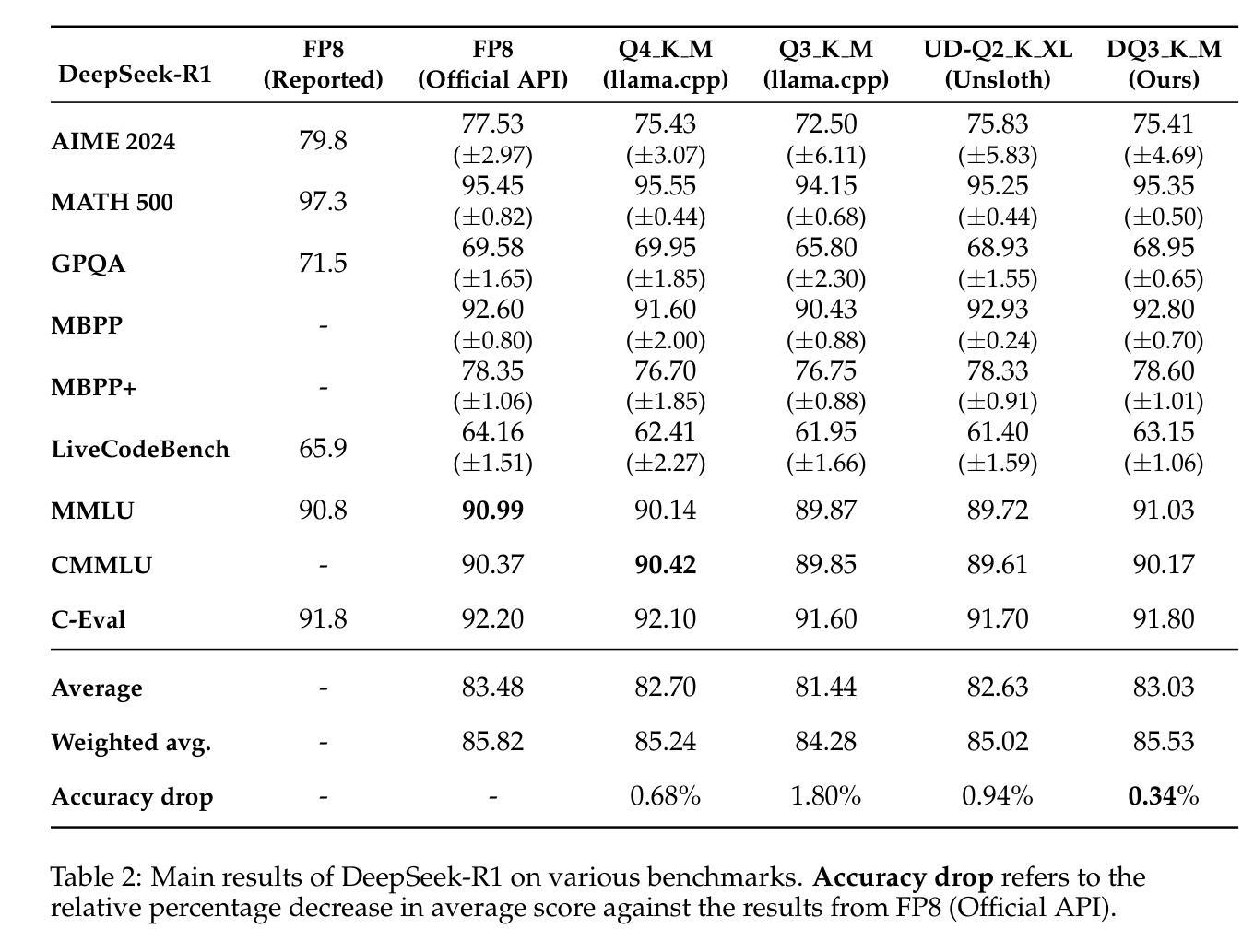 | DeepSeek-R1 | FP8 (Reported) | FP8 (Official API) | Q4_K_M (llama.cpp) | Q3_K_M (llama.cpp) | UD-Q2_K_XL (Unsloth) | DQ3_K_M (Ours) |
|---|---|---|---|---|---|---|
| **AIME 2024** | 79.8 | 77.53 ($\pm$2.97) | 75.43 ($\pm$3.07) | 72.50 ($\pm$6.11) | 75.83 ($\pm$5.83) | 75.41 ($\pm$4.69) |
| **MATH 500** | 97.3 | 95.45 ($\pm$0.82) | 95.55 ($\pm$0.44) | 94.15 ($\pm$0.68) | 95.25 ($\pm$0.44) | 95.35 ($\pm$0.50) |
| **GPQA** | 71.5 | 69.58 ($\pm$1.65) | 69.95 ($\pm$1.85) | 65.80 ($\pm$2.30) | 68.93 ($\pm$1.55) | 68.95 ($\pm$0.65) |
| **MBPP** | - | 92.60 ($\pm$0.80) | 91.60 ($\pm$2.00) | 90.43 ($\pm$0.88) | 92.93 ($\pm$0.24) | 92.80 ($\pm$0.70) |
| **MBPP+** | - | 78.35 ($\pm$1.06) | 76.70 ($\pm$1.85) | 76.75 ($\pm$0.88) | 78.33 ($\pm$0.91) | 78.60 ($\pm$1.01) |
| **LiveCodeBench** | 65.9 | 64.16 ($\pm$1.51) | 62.41 ($\pm$2.27) | 61.95 ($\pm$1.66) | 61.40 ($\pm$1.59) | 63.15 ($\pm$1.06) |
| **MMLU** | 90.8 | **90.99** | 90.14 | 89.87 | 89.72 | 91.03 |
| **CMMLU** | - | 90.37 | **90.42** | 89.85 | 89.61 | 90.17 |
| **C-Eval** | 91.8 | 92.20 | 92.10 | 91.60 | 91.70 | 91.80 |
| **Average** | - | 83.48 | 82.70 | 81.44 | 82.63 | 83.03 |
| **Weighted avg.** | - | 85.82 | 85.24 | 84.28 | 85.02 | 85.53 |
| **Accuracy drop** | - | - | 0.68% | 1.80% | 0.94% | **0.34**% |

Table 2: Main results of DeepSeek-R1 on various benchmarks. **Accuracy drop** refers to the relative percentage decrease in average score against the results from FP8 (Official API).